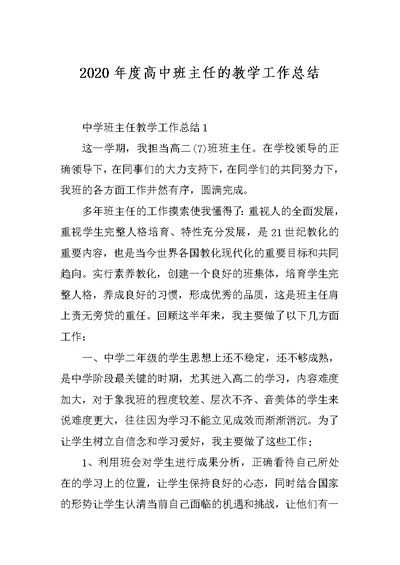 2020 年度高中班主任的教学工作总结

中学班主任教学工作总结 1

这一学期，我担当高二(7)班班主任。在学校领导的正确领导下，在同事们的大力支持下，在同学们的共同努力下，我班的各方面工作井然有序，圆满完成。

多年班主任的工作摸索使我懂得了：重视人的全面发展，重视学生完整人格培育、特性充分发展，是 21 世纪教化的重要内容，也是当今世界各国教化现代化的重要目标和共同趋向。实行素养教化，创建一个良好的班集体，培育学生完整人格，养成良好的习惯，形成优秀的品质，这是班主任肩上责无旁贷的重任。回顾这半年来，我主要做了以下几方面工作：

一、中学二年级的学生思想上还不稳定，还不够成熟，是中学阶段最关键的时期，尤其进入高二的学习，内容难度加大，对于象我班的程度较差、层次不齐、音美体的学生来说难度更大，往往因为学习不能立见成效而渐渐消沉。为了让学生树立自信念和学习爱好，我主要做了这些工作：

1、利用班会对学生进行成果分析，正确看待自己所处在的学习上的位置，让学生保持良好的心态，同时结合国家的形势让学生认清当前自己面临的机遇和挑战，让他们有一